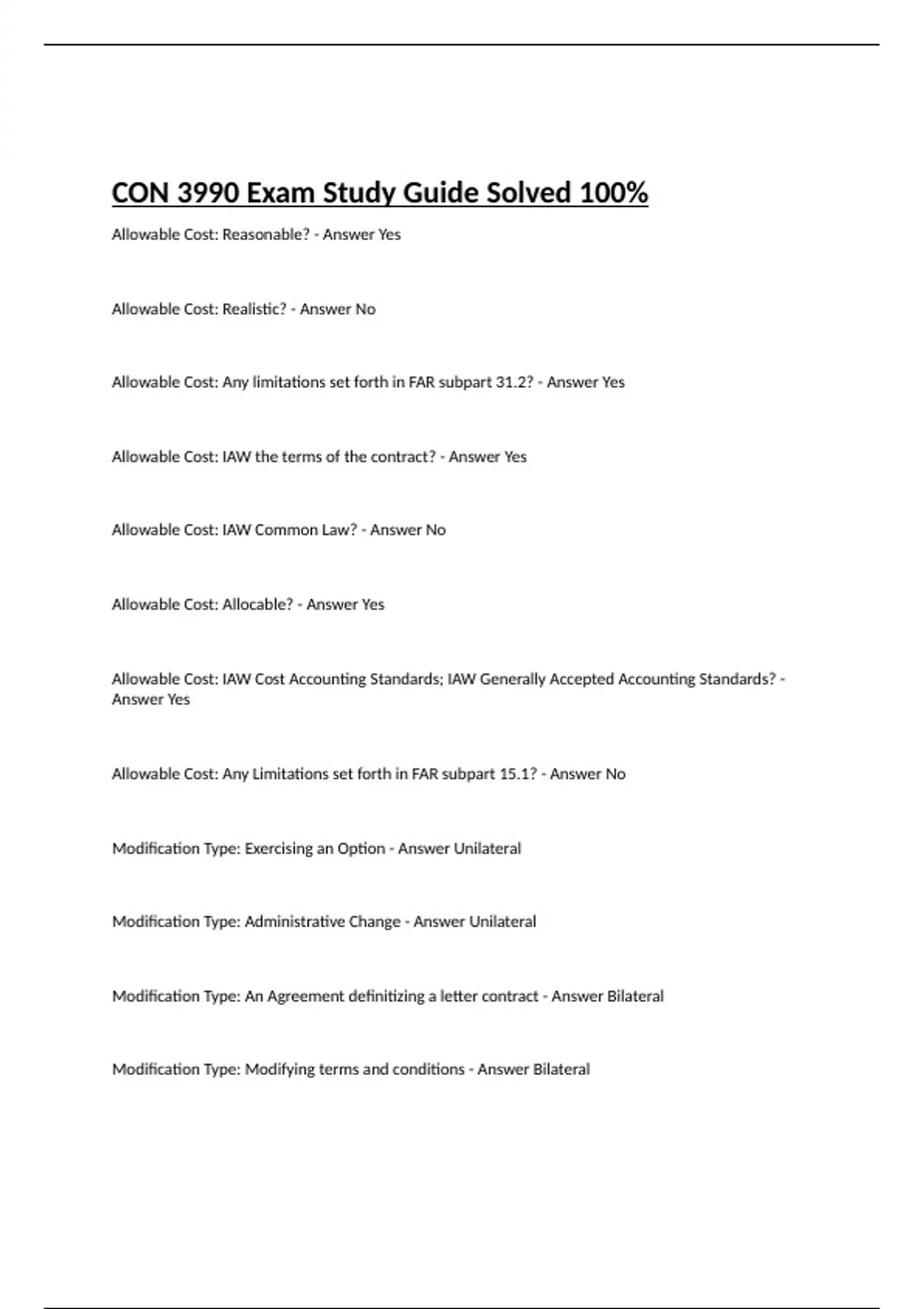 CON 3990 Exam Study Guide Solved 100%

Allowable Cost: Reasonable? - Answer Yes

Allowable Cost: Realistic? - Answer No

Allowable Cost: Any limitations set forth in FAR subpart 31.2? - Answer Yes

Allowable Cost: IAW the terms of the contract? - Answer Yes

Allowable Cost: IAW Common Law? - Answer No

Allowable Cost: Allocable? - Answer Yes

Allowable Cost: IAW Cost Accounting Standards; IAW Generally Accepted Accounting Standards? - Answer Yes

Allowable Cost: Any Limitations set forth in FAR subpart 15.1? - Answer No

Modification Type: Exercising an Option - Answer Unilateral

Modification Type: Administrative Change - Answer Unilateral

Modification Type: An Agreement definitizing a letter contract - Answer Bilateral

Modification Type: Modifying terms and conditions - Answer Bilateral